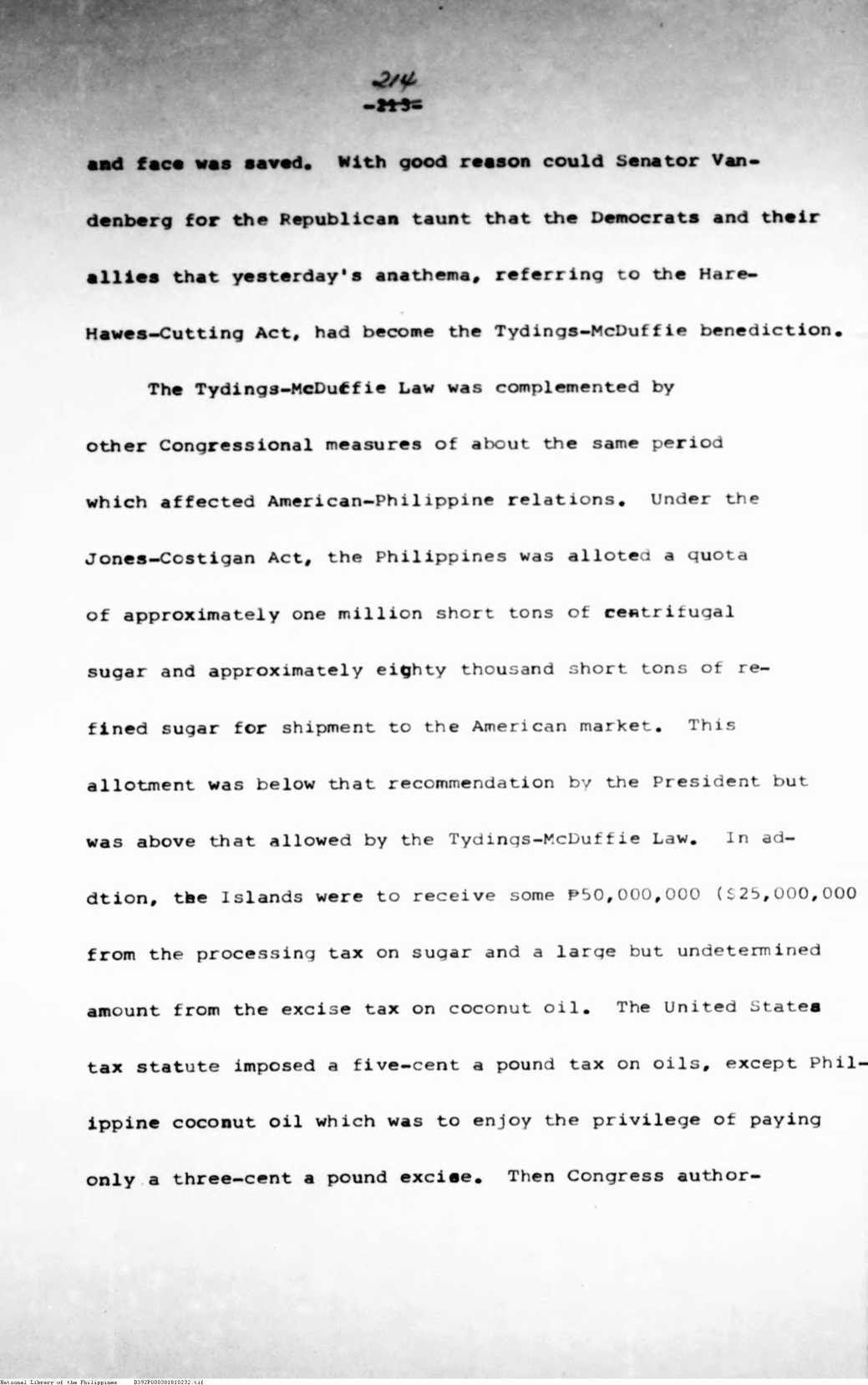 214
-213-

and face was saved. With good reason could Senator Vandenberg for the Republican taunt that the Democrats and their allies that yesterday's anathema, referring to the Hare-Hawes-Cutting Act, had become the Tydings-McDuffie benediction.

The Tydings-McDuffie Law was complemented by other Congressional measures of about the same period which affected American-Philippine relations. Under the Jones-Costigan Act, the Philippines was alloted a quota of approximately one million short tons of centrifugal sugar and approximately eighty thousand short tons of refined sugar for shipment to the American market. This allotment was below that recommendation by the President but was above that allowed by the Tydings-McDuffie Law. In addtion, the Islands were to receive some ₱50,000,000 ($25,000,000 from the processing tax on sugar and a large but undetermined amount from the excise tax on coconut oil. The United States tax statute imposed a five-cent a pound tax on oils, except Philippine coconut oil which was to enjoy the privilege of paying only a three-cent a pound excise. Then Congress author-

National Library of the Philippines D392P000301810232.tif